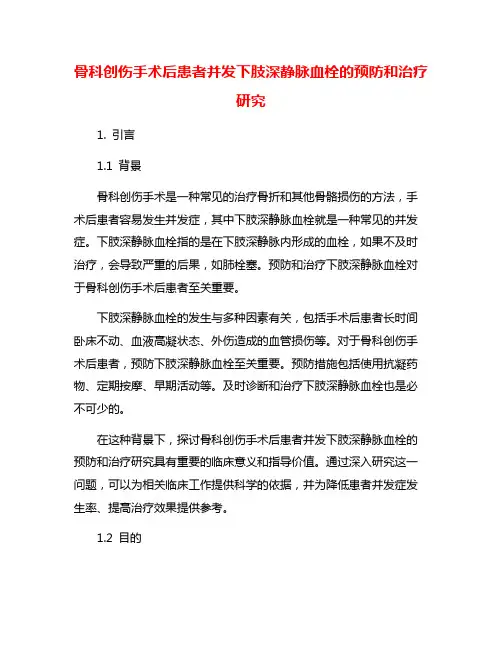 骨科创伤手术后患者并发下肢深静脉血栓的预防和治疗研究

1. 引言

1.1 背景

骨科创伤手术是一种常见的治疗骨折和其他骨骼损伤的方法，手术后患者容易发生并发症，其中下肢深静脉血栓就是一种常见的并发症。下肢深静脉血栓指的是在下肢深静脉内形成的血栓，如果不及时治疗，会导致严重的后果，如肺栓塞。预防和治疗下肢深静脉血栓对于骨科创伤手术后患者至关重要。

下肢深静脉血栓的发生与多种因素有关，包括手术后患者长时间卧床不动、血液高凝状态、外伤造成的血管损伤等。对于骨科创伤手术后患者，预防下肢深静脉血栓至关重要。预防措施包括使用抗凝药物、定期按摩、早期活动等。及时诊断和治疗下肢深静脉血栓也是必不可少的。

在这种背景下，探讨骨科创伤手术后患者并发下肢深静脉血栓的预防和治疗研究具有重要的临床意义和指导价值。通过深入研究这一问题，可以为相关临床工作提供科学的依据，并为降低患者并发症发生率、提高治疗效果提供参考。

1.2 目的